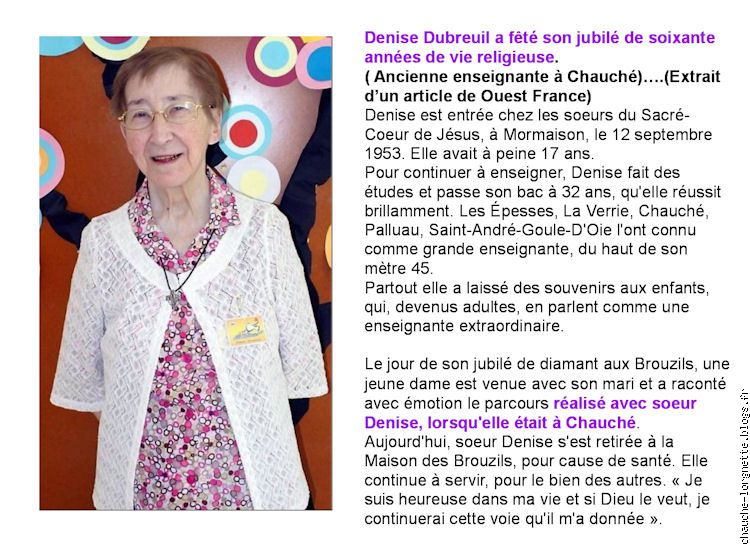 Denise Dubreuil a fêté son jubilé de soixante années de vie religieuse.
( Ancienne enseignante à Chauché)….(Extrait d'un article de Ouest France)
Denise est entrée chez les soeurs du Sacré-Coeur de Jésus, à Mormaison, le 12 septembre 1953. Elle avait à peine 17 ans.
Pour continuer à enseigner, Denise fait des études et passe son bac à 32 ans, qu'elle réussit brillamment. Les Épesses, La Verrie, Chauché, Palluau, Saint-André-Goule-D'Oie l'ont connu comme grande enseignante, du haut de son mètre 45.
Partout elle a laissé des souvenirs aux enfants, qui, devenus adultes, en parlent comme une enseignante extraordinaire.

Le jour de son jubilé de diamant aux Brouzils, une jeune dame est venue avec son mari et a raconté avec émotion le parcours réalisé avec soeur Denise, lorsqu'elle était à Chauché.
Aujourd'hui, soeur Denise s'est retirée à la Maison des Brouzils, pour cause de santé. Elle continue à servir, pour le bien des autres. « Je suis heureuse dans ma vie et si Dieu le veut, je continuerai cette voie qu'il m'a donnée ».

chauche-lorgnette.blogs.fr